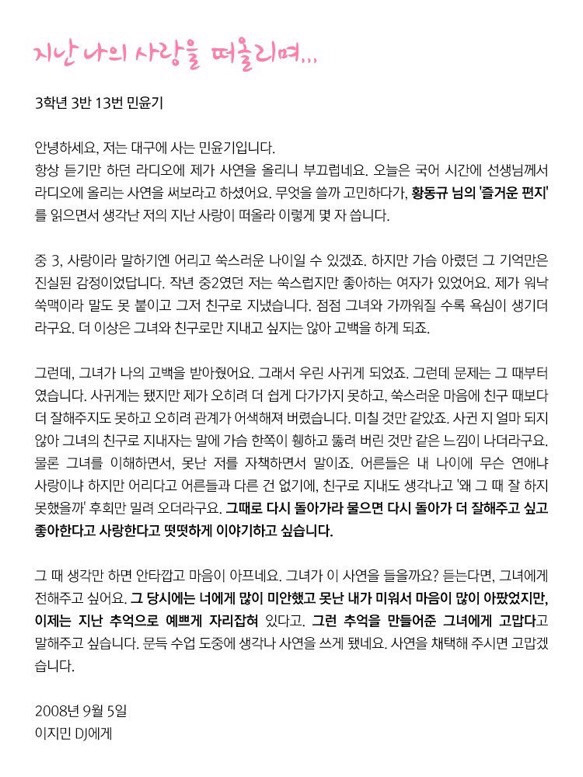 지난 나의 사랑을 떠올리며...

3학년 3반 13번 민윤기

안녕하세요, 저는 대구에 사는 민윤기입니다.
항상 듣기만 하던 라디오에 제가 사연을 올리니 부끄럽네요. 오늘은 국어 시간에 선생님께서 라디오에 올리는 사연을 써보라고 하셨어요. 무엇을 쓸까 고민하다가, 황동규 님의 '즐거운 편지'를 읽으면서 생각난 저의 지난 사랑이 떠올라 이렇게 몇 자 씁니다.

중 3, 사랑이라 말하기엔 어리고 쑥스러운 나이일 수 있겠죠. 하지만 가슴 아렸던 그 기억만은 진실된 감정이었답니다. 작년 중2였던 저는 쑥스럽지만 좋아하는 여자가 있었어요. 제가 워낙 쑥맥이라 말도 못 붙이고 그저 친구로 지냈습니다. 점점 그녀와 가까워질 수록 욕심이 생기더라구요. 더 이상은 그녀와 친구로만 지내고 싶지는 않아 고백을 하게 되죠.

그런데, 그녀가 나의 고백을 받아줬어요. 그래서 우린 사귀게 되었죠. 그런데 문제는 그 때부터였습니다. 사귀게는 됐지만 제가 오히려 더 쉽게 다가가지 못하고, 쑥스러운 마음에 친구 때보다 더 잘해주지도 못하고 오히려 관계가 어색해져 버렸습니다. 미칠 것만 같았죠. 사귄 지 얼마 되지 않아 그녀의 친구로 지내자는 말에 가슴 한쪽이 휑하고 뚫려 버린 것만 같은 느낌이 나더라구요. 물론 그녀를 이해하면서, 못난 저를 자책하면서 말이죠. 어른들은 내 나이에 무슨 연애냐 사랑이냐 하지만 어리다고 어른들과 다른 건 없기에, 친구로 지내도 생각나고 '왜 그 때 잘 하지 못했을까' 후회만 밀려 오더라구요. 그때로 다시 돌아가라 물으면 다시 돌아가 더 잘해주고 싶고 좋아한다고 사랑한다고 떳떳하게 이야기하고 싶습니다.

그 때 생각만 하면 안타깝고 마음이 아프네요. 그녀가 이 사연을 들을까요? 듣는다면, 그녀에게 전해주고 싶어요. 그 당시에는 너에게 많이 미안했고 못난 내가 미워서 마음이 많이 아팠었지만, 이제는 지난 추억으로 예쁘게 자리잡혀 있다고. 그런 추억을 만들어준 그녀에게 고맙다고 말해주고 싶습니다. 문득 수업 도중에 생각나 사연을 쓰게 됐네요. 사연을 채택해 주시면 고맙겠습니다.

2008년 9월 5일
이지민 DJ에게